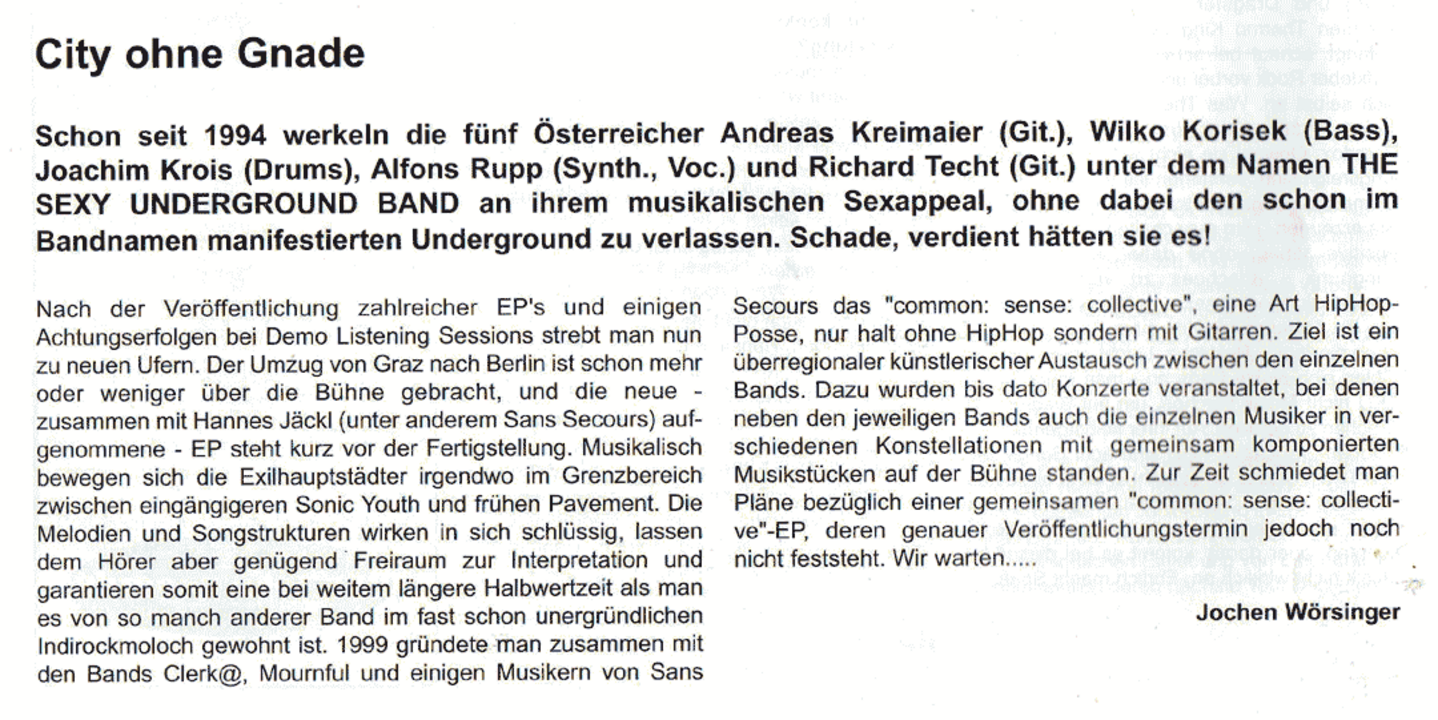 City ohne Gnade

Schon seit 1994 werkeln die fünf Österreicher Andreas Kreimaier (Git.), Wilko Korisek (Bass), Joachim Krois (Drums), Alfons Rupp (Synth., Voc.) und Richard Techt (Git.) unter dem Namen THE SEXY UNDERGROUND BAND an ihrem musikalischen Sexappeal, ohne dabei den schon im Bandnamen manifestierten Underground zu verlassen. Schade, verdient hätten sie es!

Nach der Veröffentlichung zahlreicher EP's und einigen Achtungserfolgen bei Demo Listening Sessions strebt man nun zu neuen Ufern. Der Umzug von Graz nach Berlin ist schon mehr oder weniger über die Bühne gebracht, und die neue - zusammen mit Hannes Jäckl (unter anderem Sans Secours) aufgenommene - EP steht kurz vor der Fertigstellung. Musikalisch bewegen sich die Exilhauptstädter irgendwo im Grenzbereich zwischen eingängigeren Sonic Youth und frühen Pavement. Die Melodien und Songstrukturen wirken in sich schlüssig, lassen dem Hörer aber genügend Freiraum zur Interpretation und garantieren somit eine bei weitem längere Halbwertzeit als man es von so manch anderer Band im fast schon unergründlichen Indirockmoloch gewohnt ist. 1999 gründete man zusammen mit den Bands Clerk@, Mournful und einigen Musikern von Sans Secours das "common: sense: collective", eine Art HipHop-Posse, nur halt ohne HipHop sondern mit Gitarren. Ziel ist ein überregionaler künstlerischer Austausch zwischen den einzelnen Bands. Dazu wurden bis dato Konzerte veranstaltet, bei denen neben den jeweiligen Bands auch die einzelnen Musiker in verschiedenen Konstellationen mit gemeinsam komponierten Musikstücken auf der Bühne standen. Zur Zeit schmiedet man Pläne bezüglich einer gemeinsamen "common: sense: collective"-EP, deren genauer Veröffentlichungstermin jedoch noch nicht feststeht. Wir warten.....

Jochen Wörsinger